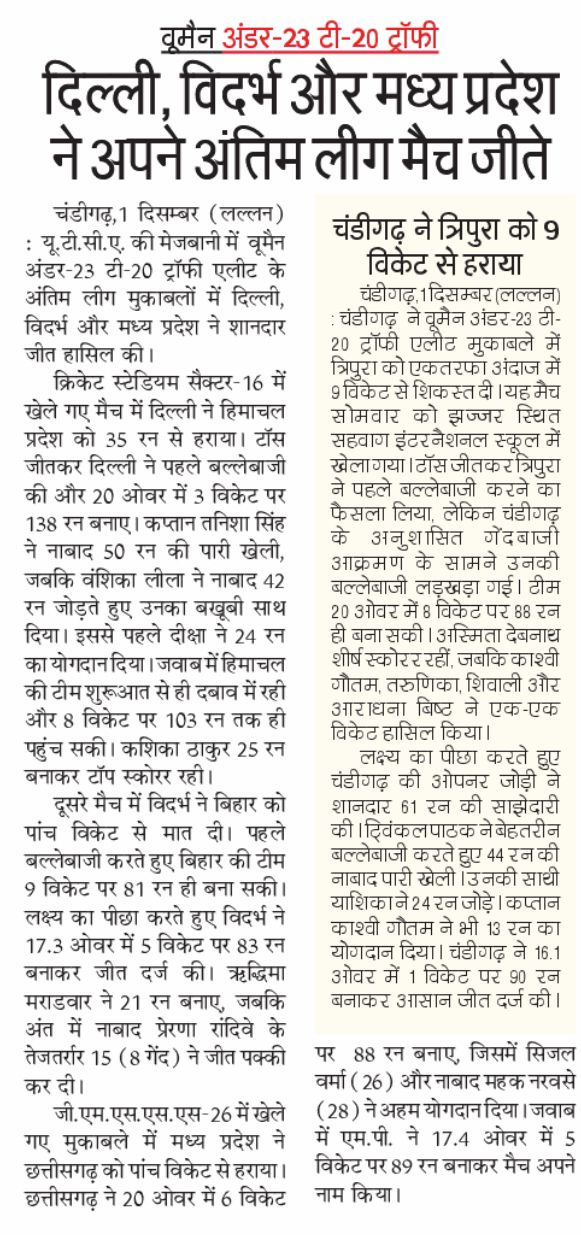 वूमैन अंडर-23 टी-20 ट्रॉफी

दिल्ली, विदर्भ और मध्य प्रदेश ने अपने अंतिम लीग मैच जीते

चंडीगढ़,1 दिसम्बर (लल्लन) : यू.टी.सी.ए. की मेजबानी में वूमैन अंडर-23 टी-20 ट्रॉफी एलीट के अंतिम लीग मुकाबलों में दिल्ली, विदर्भ और मध्य प्रदेश ने शानदार जीत हासिल की।

क्रिकेट स्टेडियम सैक्टर-16 में खेले गए मैच में दिल्ली ने हिमाचल प्रदेश को 35 रन से हराया। टॉस जीतकर दिल्ली ने पहले बल्लेबाजी की और 20 ओवर में 3 विकेट पर 138 रन बनाए। कप्तान तनिशा सिंह ने नाबाद 50 रन की पारी खेली, जबकि वंशिका लीला ने नाबाद 42 रन जोड़ते हुए उनका बखूबी साथ दिया। इससे पहले दीक्षा ने 24 रन का योगदान दिया। जवाब में हिमाचल की टीम शुरूआत से ही दबाव में रही और 8 विकेट पर 103 रन तक ही पहुंच सकी। कशिका ठाकुर 25 रन बनाकर टॉप स्कोरर रही।

दूसरे मैच में विदर्भ ने बिहार को पांच विकेट से मात दी। पहले बल्लेबाजी करते हुए बिहार की टीम 9 विकेट पर 81 रन ही बना सकी। लक्ष्य का पीछा करते हुए विदर्भ ने 17.3 ओवर में 5 विकेट पर 83 रन बनाकर जीत दर्ज की। ऋद्धिमा मराडवार ने 21 रन बनाए, जबकि अंत में नाबाद प्रेरणा रांदिवे के तेजतर्रार 15 (8 गेंद) ने जीत पक्की कर दी।

जी.एम.एस.एस.एस-26 में खेले गए मुकाबले में मध्य प्रदेश ने छत्तीसगढ़ को पांच विकेट से हराया। छत्तीसगढ़ ने 20 ओवर में 6 विकेट पर 88 रन बनाए, जिसमें सिजल वर्मा (26) और नाबाद महक नरवसे (28) ने अहम योगदान दिया। जवाब में एम.पी. ने 17.4 ओवर में 5 विकेट पर 89 रन बनाकर मैच अपने नाम किया।

चंडीगढ़ ने त्रिपुरा को 9 विकेट से हराया

चंडीगढ़,1 दिसम्बर (लल्लन) : चंडीगढ़ ने वूमैन अंडर-23 टी-20 ट्रॉफी एलीट मुकाबले में त्रिपुरा को एकतरफा अंदाज में 9 विकेट से शिकस्त दी। यह मैच सोमवार को झज्जर स्थित सहवाग इंटरनैशनल स्कूल में खेला गया। टॉस जीतकर त्रिपुरा ने पहले बल्लेबाजी करने का फैसला लिया, लेकिन चंडीगढ़ के अनुशासित गेंदबाजी आक्रमण के सामने उनकी बल्लेबाजी लड़खड़ा गई। टीम 20 ओवर में 8 विकेट पर 88 रन ही बना सकी। अस्मिता देबनाथ शीर्ष स्कोरर रहीं, जबकि काश्वी गौतम, तरुणिका, शिवाली और आराधना बिष्ट ने एक-एक विकेट हासिल किया।

लक्ष्य का पीछा करते हुए चंडीगढ़ की ओपनर जोड़ी ने शानदार 61 रन की साझेदारी की। ट्विंकल पाठक ने बेहतरीन बल्लेबाजी करते हुए 44 रन की नाबाद पारी खेली। उनकी साथी याशिका ने 24 रन जोड़े। कप्तान काश्वी गौतम ने भी 13 रन का योगदान दिया। चंडीगढ़ ने 16.1 ओवर में 1 विकेट पर 90 रन बनाकर आसान जीत दर्ज की।